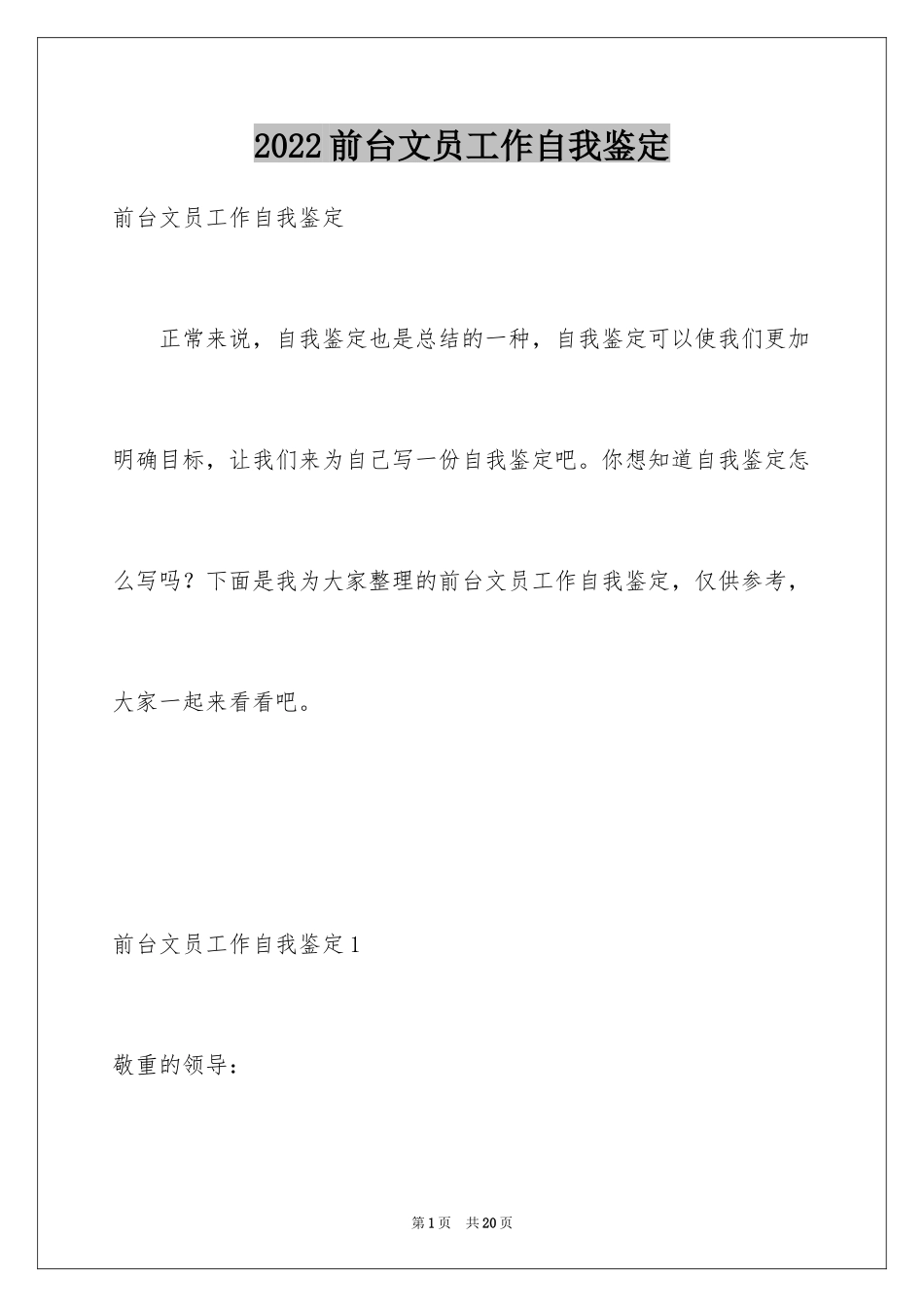 2022前台文员工作自我鉴定

前台文员工作自我鉴定

正常来说，自我鉴定也是总结的一种，自我鉴定可以使我们更加明确目标，让我们来为自己写一份自我鉴定吧。你想知道自我鉴定怎么写吗？下面是我为大家整理的前台文员工作自我鉴定，仅供参考，大家一起来看看吧。

前台文员工作自我鉴定1

敬重的领导：

第1页 共20页